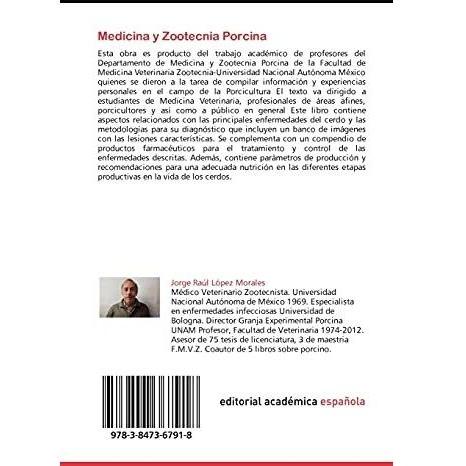 Medicina y Zootecnia Porcina

Esta obra es producto del trabajo académico de profesores del Departamento de Medicina y Zootecnia Porcina de la Facultad de Medicina Veterinaria Zootecnia-Universidad Nacional Autónoma México quienes se dieron a la tarea de compilar información y experiencias personales en el campo de la Porcicultura El texto va dirigido a estudiantes de Medicina Veterinaria, profesionales de áreas afines, porcicultores y así como a público en general Este libro contiene aspectos relacionados con las principales enfermedades del cerdo y las metodologías para su diagnóstico que incluyen un banco de imágenes con las lesiones características. Se complementa con un compendio de productos farmacéuticos para el tratamiento y control de las enfermedades descritas. Además, contiene parámetros de producción y recomendaciones para una adecuada nutrición en las diferentes etapas productivas en la vida de los cerdos.

Jorge Raúl López Morales

Médico Veterinario Zootecnista. Universidad Nacional Autónoma de México 1969. Especialista en enfermedades infecciosas Universidad de Bologna. Director Granja Experimental Porcina UNAM Profesor, Facultad de Veterinaria 1974-2012. Asesor de 75 tesis de licenciatura, 3 de maestria F.M.V.Z. Coautor de 5 libros sobre porcino.

978-3-8473-6791-8

editorial académica española